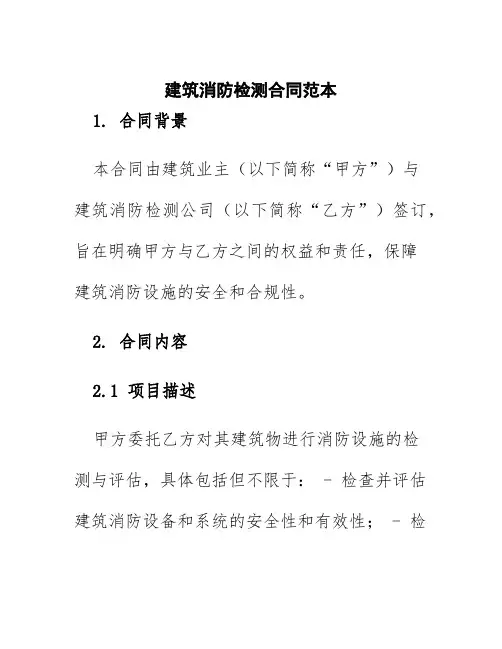 建筑消防检测合同范本

1. 合同背景

本合同由建筑业主（以下简称“甲方”）与建筑消防检测公司（以下简称“乙方”）签订，旨在明确甲方与乙方之间的权益和责任，保障建筑消防设施的安全和合规性。

2. 合同内容

2.1 项目描述

甲方委托乙方对其建筑物进行消防设施的检测与评估，具体包括但不限于： - 检查并评估建筑消防设备和系统的安全性和有效性； - 检